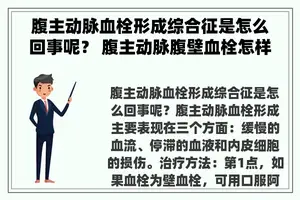 腹主动脉血栓形成综合征是怎么回事呢？ 腹主动脉腹壁血栓怎样

腹主动脉血栓形成综合征是怎么回事呢？腹主动脉血栓形成主要表现在三个方面：缓慢的血流、停滞的血液和内皮细胞的损伤。治疗方法：第1点，如果血栓为壁血栓，可用口服阿